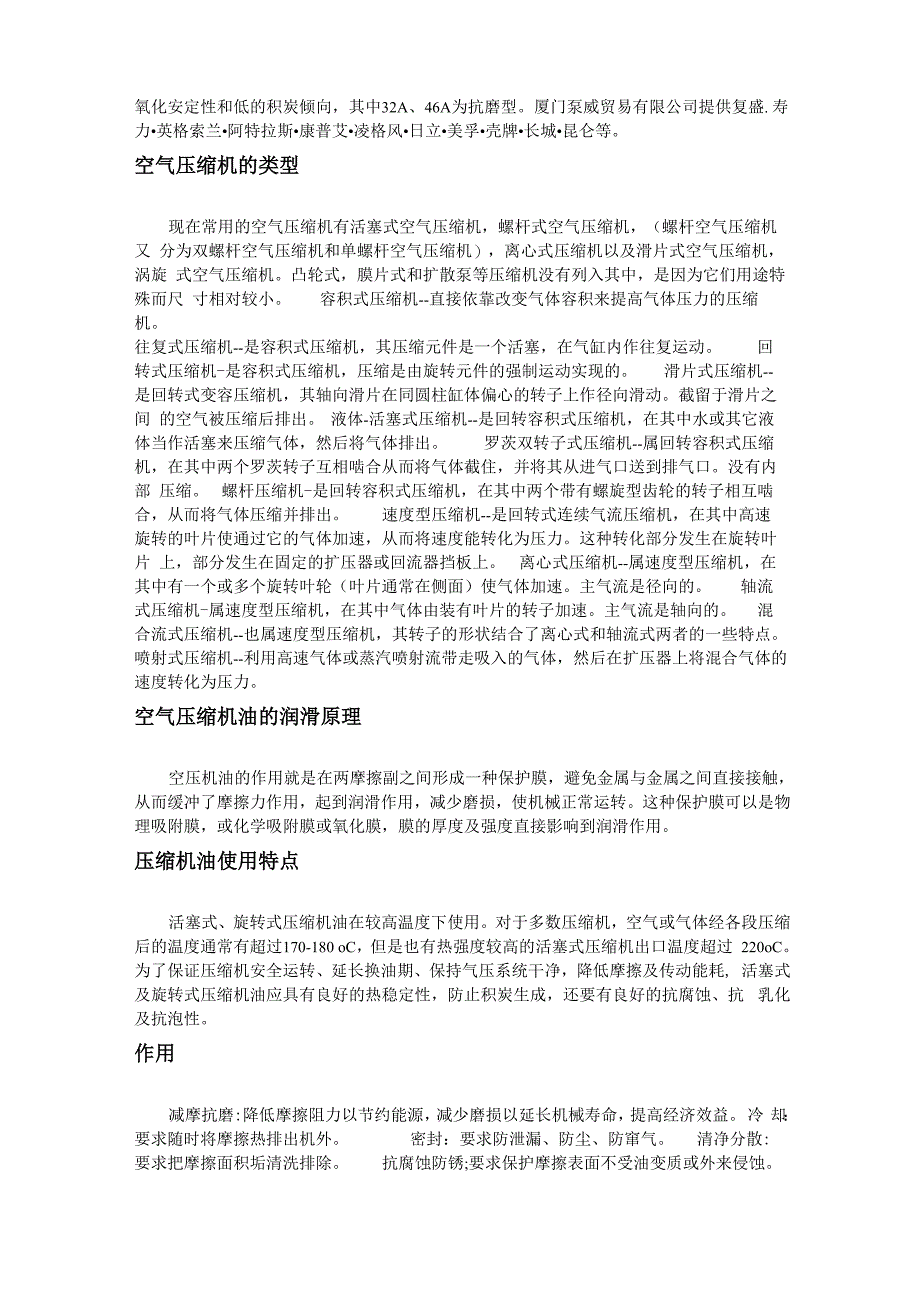 氧化安定性和低的积炭倾向，其中32A、46A为抗磨型。厦门泵威贸易有限公司提供复盛.寿力•英格索兰•阿特拉斯•康普艾•凌格风•日立•美孚•壳牌•长城•昆仑等。

空气压缩机的类型

现在常用的空气压缩机有活塞式空气压缩机，螺杆式空气压缩机，（螺杆空气压缩机又 分为双螺杆空气压缩机和单螺杆空气压缩机），离心式压缩机以及滑片式空气压缩机，涡旋 式空气压缩机。凸轮式，膜片式和扩散泵等压缩机没有列入其中，是因为它们用途特殊而尺 寸相对较小。 容积式压缩机--直接依靠改变气体容积来提高气体压力的压缩机。
往复式压缩机--是容积式压缩机，其压缩元件是一个活塞，在气缸内作往复运动。 回转式压缩机-是容积式压缩机，压缩是由旋转元件的强制运动实现的。 滑片式压缩机--是回转式变容压缩机，其轴向滑片在同圆柱缸体偏心的转子上作径向滑动。截留于滑片之间 的空气被压缩后排出。 液体-活塞式压缩机--是回转容积式压缩机，在其中水或其它液体当作活塞来压缩气体，然后将气体排出。 罗茨双转子式压缩机--属回转容积式压缩机，在其中两个罗茨转子互相啮合从而将气体截住，并将其从进气口送到排气口。没有内部 压缩。 螺杆压缩机-是回转容积式压缩机，在其中两个带有螺旋型齿轮的转子相互啮合，从而将气体压缩并排出。 速度型压缩机--是回转式连续气流压缩机，在其中高速旋转的叶片使通过它的气体加速，从而将速度能转化为压力。这种转化部分发生在旋转叶片 上，部分发生在固定的扩压器或回流器挡板上。 离心式压缩机--属速度型压缩机，在其中有一个或多个旋转叶轮（叶片通常在侧面）使气体加速。主气流是径向的。 轴流式压缩机-属速度型压缩机，在其中气体由装有叶片的转子加速。主气流是轴向的。 混合流式压缩机--也属速度型压缩机，其转子的形状结合了离心式和轴流式两者的一些特点。 喷射式压缩机--利用高速气体或蒸汽喷射流带走吸入的气体，然后在扩压器上将混合气体的速度转化为压力。

空气压缩机油的润滑原理

空压机油的作用就是在两摩擦副之间形成一种保护膜，避免金属与金属之间直接接触，从而缓冲了摩擦力作用，起到润滑作用，减少磨损，使机械正常运转。这种保护膜可以是物理吸附膜，或化学吸附膜或氧化膜，膜的厚度及强度直接影响到润滑作用。

压缩机油使用特点

活塞式、旋转式压缩机油在较高温度下使用。对于多数压缩机，空气或气体经各段压缩后的温度通常有超过170-180 oC，但是也有热强度较高的活塞式压缩机出口温度超过 220oC。为了保证压缩机安全运转、延长换油期、保持气压系统干净，降低摩擦及传动能耗，活塞式及旋转式压缩机油应具有良好的热稳定性，防止积炭生成，还要有良好的抗腐蚀、抗 乳化及抗泡性。

作用

减摩抗磨:降低摩擦阻力以节约能源，减少磨损以延长机械寿命，提高经济效益。冷 却:要求随时将摩擦热排出机外。 密封：要求防泄漏、防尘、防窜气。 清净分散：要求把摩擦面积垢清洗排除。 抗腐蚀防锈;要求保护摩擦表面不受油变质或外来侵蚀。